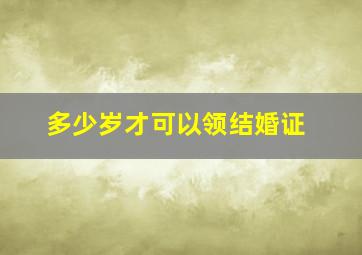 多少岁才可以领结婚证